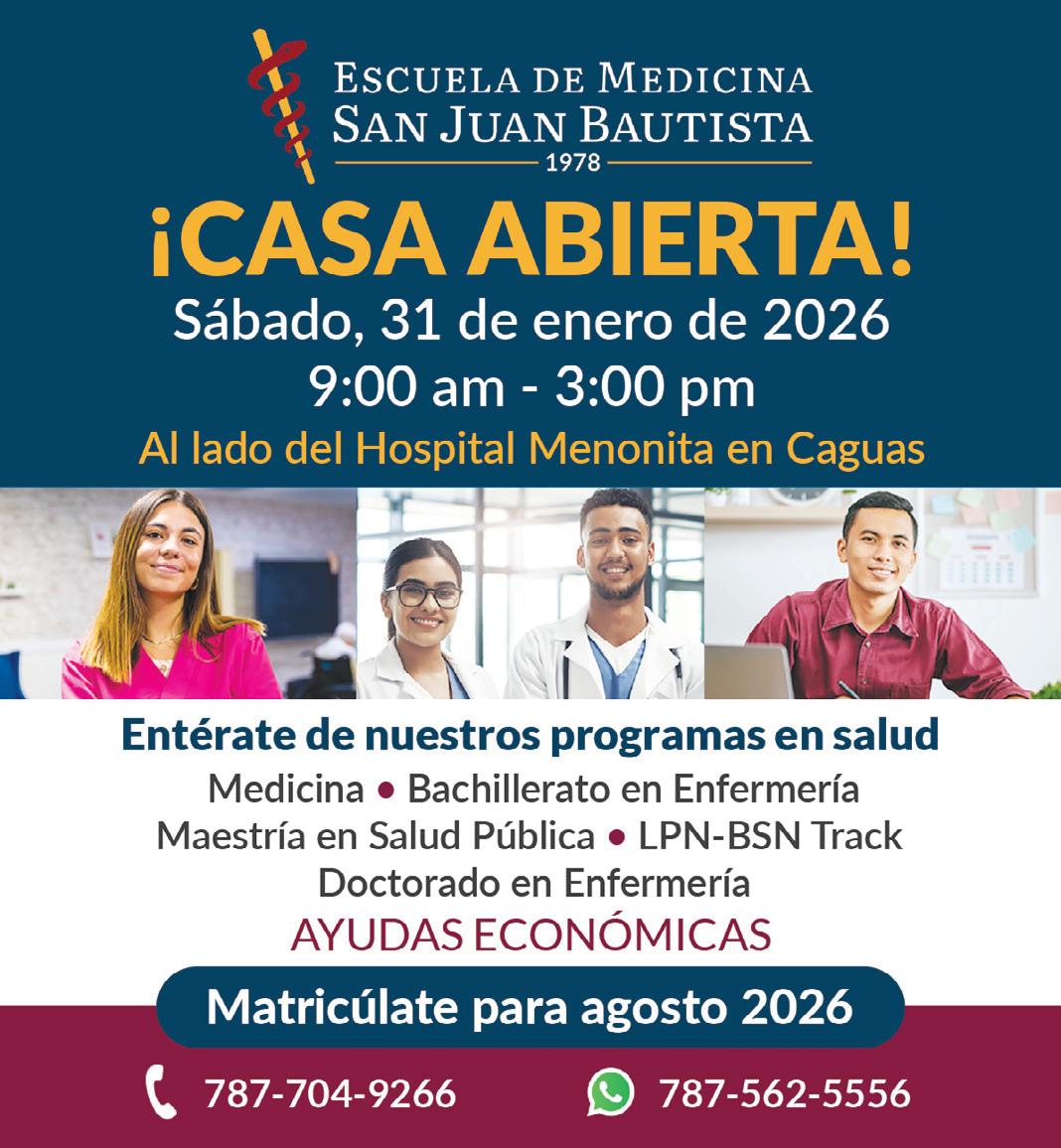 ESCUELA DE MEDICINA
SAN JUAN BAUTISTA
1978

¡CASA ABIERTA!

Sábado, 31 de enero de 2026
9:00 am - 3:00 pm
Al lado del Hospital Menonita en Caguas

Entérate de nuestros programas en salud
Medicina • Bachillerato en Enfermería
Maestría en Salud Pública • LPN-BSN Track
Doctorado en Enfermería
AYUDAS ECONÓMICAS

Matricúlate para agosto 2026

787-704-9266
787-562-5556